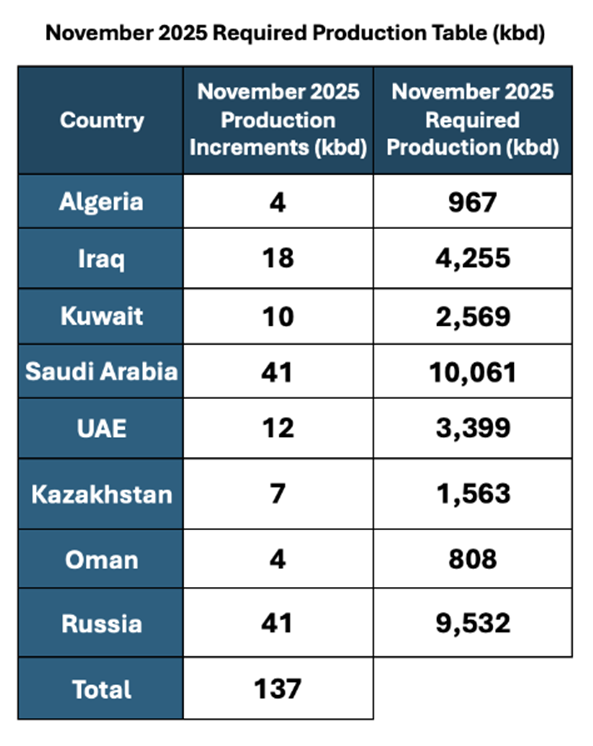 November 2025 Required Production Table (kbd)

| Country | November 2025 Production Increments (kbd) | November 2025 Required Production (kbd) |
|---|---|---|
| Algeria | 4 | 967 |
| Iraq | 18 | 4,255 |
| Kuwait | 10 | 2,569 |
| Saudi Arabia | 41 | 10,061 |
| UAE | 12 | 3,399 |
| Kazakhstan | 7 | 1,563 |
| Oman | 4 | 808 |
| Russia | 41 | 9,532 |
| Total | 137 | |